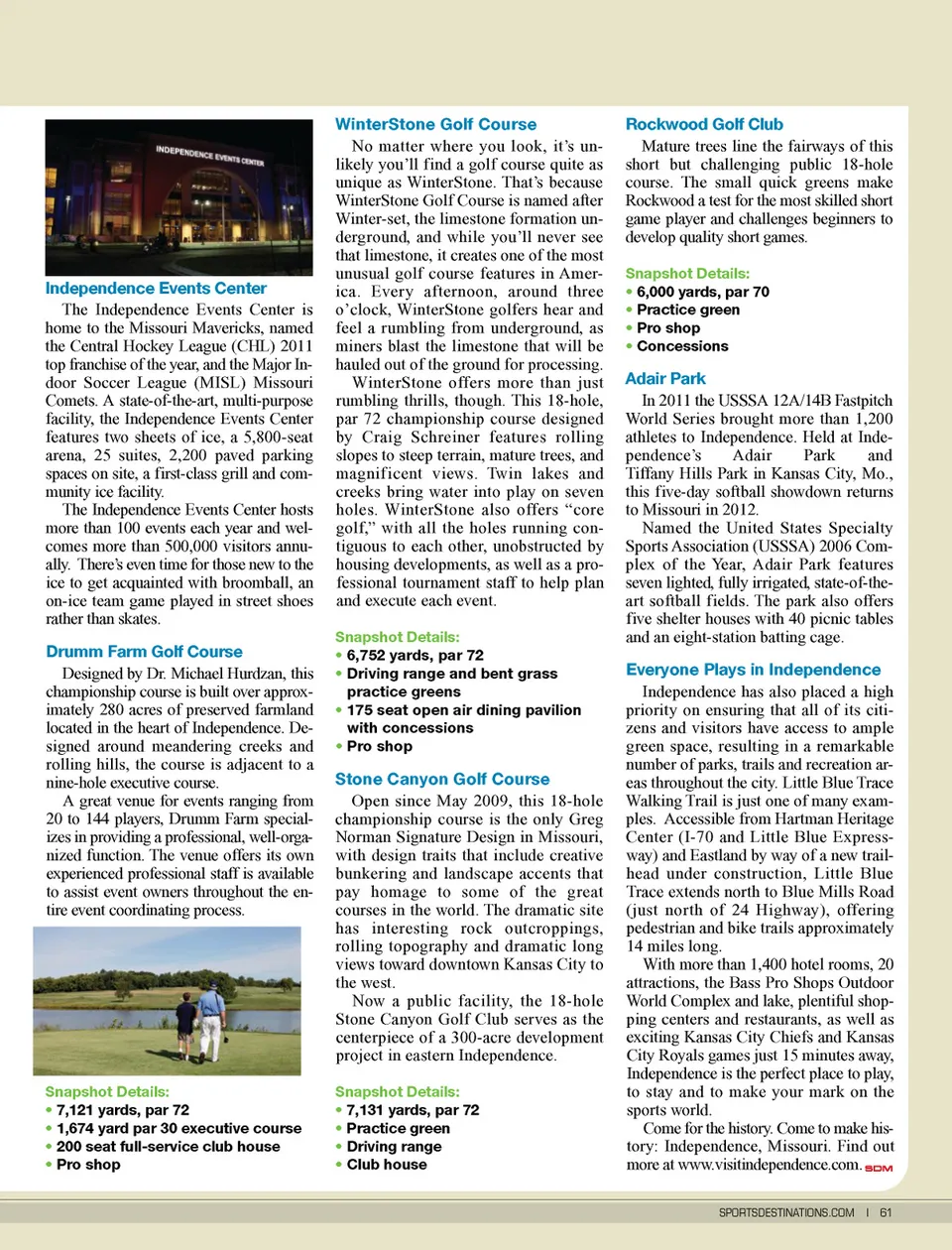 INDEPENDENCE EVENTS CENTER

Independence Events Center

The Independence Events Center is home to the Missouri Mavericks, named the Central Hockey League (CHL) 2011 top franchise of the year, and the Major Indoor Soccer League (MISL) Missouri Comets. A state-of-the-art, multi-purpose facility, the Independence Events Center features two sheets of ice, a 5,800-seat arena, 25 suites, 2,200 paved parking spaces on site, a first-class grill and community ice facility.

The Independence Events Center hosts more than 100 events each year and welcomes more than 500,000 visitors annually. There's even time for those new to the ice to get acquainted with broomball, an on-ice team game played in street shoes rather than skates.

Drumm Farm Golf Course

Designed by Dr. Michael Hurdzan, this championship course is built over approximately 280 acres of preserved farmland located in the heart of Independence. Designed around meandering creeks and rolling hills, the course is adjacent to a nine-hole executive course.

A great venue for events ranging from 20 to 144 players, Drumm Farm specializes in providing a professional, well-organized function. The venue offers its own experienced professional staff is available to assist event owners throughout the entire event coordinating process.

Snapshot Details:
• 7,121 yards, par 72
• 1,674 yard par 30 executive course
• 200 seat full-service club house
• Pro shop

WinterStone Golf Course

No matter where you look, it's unlikely you'll find a golf course quite as unique as WinterStone. That's because WinterStone Golf Course is named after Winter-set, the limestone formation underground, and while you'll never see that limestone, it creates one of the most unusual golf course features in America. Every afternoon, around three o'clock, WinterStone golfers hear and feel a rumbling from underground, as miners blast the limestone that will be hauled out of the ground for processing.

WinterStone offers more than just rumbling thrills, though. This 18-hole, par 72 championship course designed by Craig Schreiner features rolling slopes to steep terrain, mature trees, and magnificent views. Twin lakes and creeks bring water into play on seven holes. WinterStone also offers "core golf," with all the holes running contiguous to each other, unobstructed by housing developments, as well as a professional tournament staff to help plan and execute each event.

Snapshot Details:
• 6,752 yards, par 72
• Driving range and bent grass practice greens
• 175 seat open air dining pavilion with concessions
• Pro shop

Stone Canyon Golf Course

Open since May 2009, this 18-hole championship course is the only Greg Norman Signature Design in Missouri, with design traits that include creative bunkering and landscape accents that pay homage to some of the great courses in the world. The dramatic site has interesting rock outcroppings, rolling topography and dramatic long views toward downtown Kansas City to the west.

Now a public facility, the 18-hole Stone Canyon Golf Club serves as the centerpiece of a 300-acre development project in eastern Independence.

Snapshot Details:
• 7,131 yards, par 72
• Practice green
• Driving range
• Club house

Rockwood Golf Club

Mature trees line the fairways of this short but challenging public 18-hole course. The small quick greens make Rockwood a test for the most skilled short game player and challenges beginners to develop quality short games.

Snapshot Details:
• 6,000 yards, par 70
• Practice green
• Pro shop
• Concessions

Adair Park

In 2011 the USSSA 12A/14B Fastpitch World Series brought more than 1,200 athletes to Independence. Held at Independence's Adair Park and Tiffany Hills Park in Kansas City, Mo., this five-day softball showdown returns to Missouri in 2012.

Named the United States Specialty Sports Association (USSSA) 2006 Complex of the Year, Adair Park features seven lighted, fully irrigated, state-of-the-art softball fields. The park also offers five shelter houses with 40 picnic tables and an eight-station batting cage.

Everyone Plays in Independence

Independence has also placed a high priority on ensuring that all of its citizens and visitors have access to ample green space, resulting in a remarkable number of parks, trails and recreation areas throughout the city. Little Blue Trace Walking Trail is just one of many examples. Accessible from Hartman Heritage Center (I-70 and Little Blue Expressway) and Eastland by way of a new trailhead under construction, Little Blue Trace extends north to Blue Mills Road (just north of 24 Highway), offering pedestrian and bike trails approximately 14 miles long.

With more than 1,400 hotel rooms, 20 attractions, the Bass Pro Shops Outdoor World Complex and lake, plentiful shopping centers and restaurants, as well as exciting Kansas City Chiefs and Kansas City Royals games just 15 minutes away, Independence is the perfect place to play, to stay and to make your mark on the sports world.

Come for the history. Come to make history: Independence, Missouri. Find out more at www.visitindependence.com. SDM

SPORTSDESTINATIONS.COM | 61